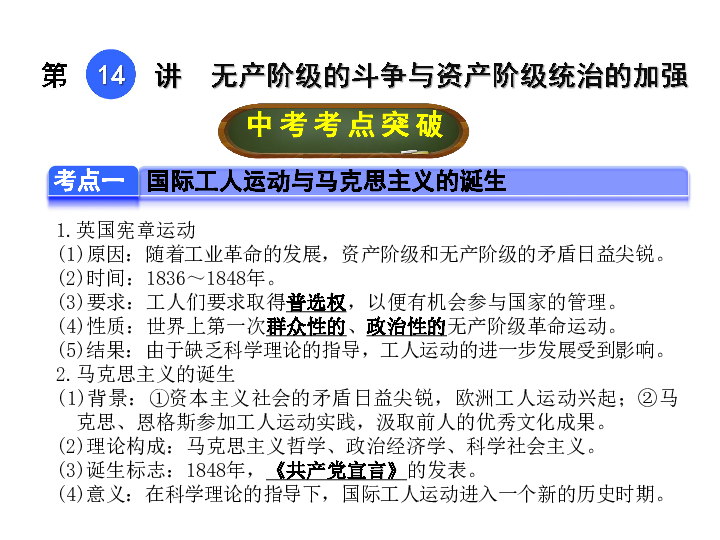 第 14 讲 无产阶级的斗争与资产阶级统治的加强

中考考点突破

考点一 国际工人运动与马克思主义的诞生

1.英国宪章运动
(1)原因：随着工业革命的发展，资产阶级和无产阶级的矛盾日益尖锐。
(2)时间：1836～1848年。
(3)要求：工人们要求取得普选权，以便有机会参与国家的管理。
(4)性质：世界上第一次群众性的、政治性的无产阶级革命运动。
(5)结果：由于缺乏科学理论的指导，工人运动的进一步发展受到影响。
2.马克思主义的诞生
(1)背景：①资本主义社会的矛盾日益尖锐，欧洲工人运动兴起；②马克思、恩格斯参加工人运动实践，汲取前人的优秀文化成果。
(2)理论构成：马克思主义哲学、政治经济学、科学社会主义。
(3)诞生标志：1848年，《共产党宣言》的发表。
(4)意义：在科学理论的指导下，国际工人运动进入一个新的历史时期。